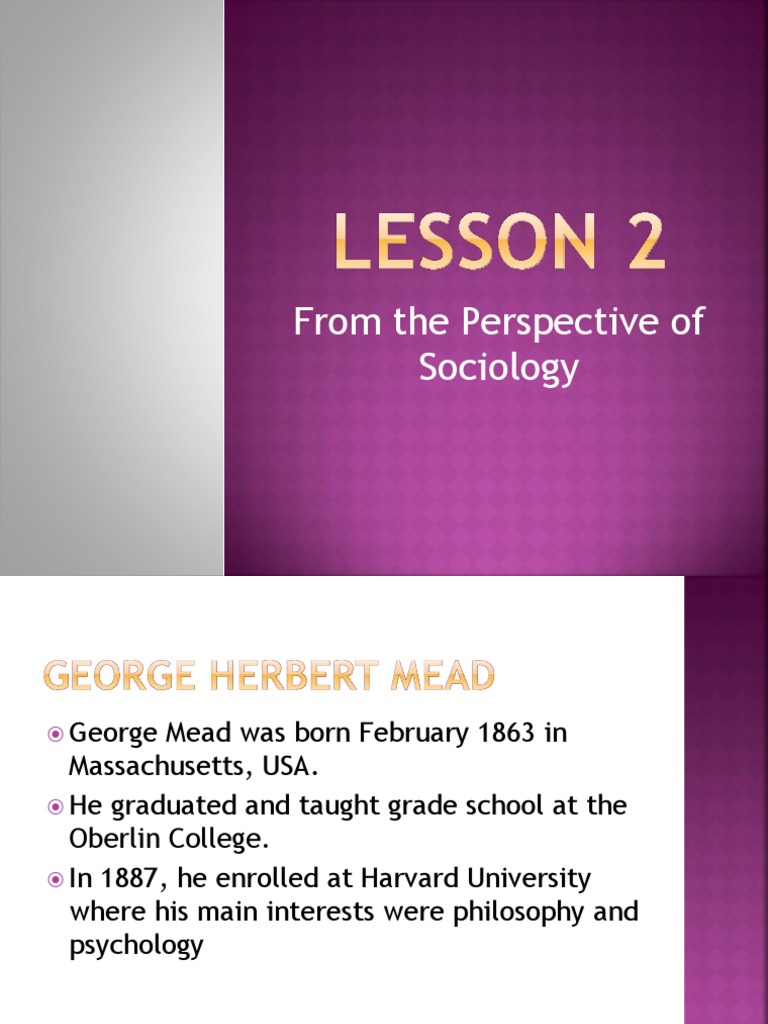 LESSON 2

From the Perspective of Sociology

GEORGE HERBERT MEAD

George Mead was born February 1863 in Massachusetts, USA.

He graduated and taught grade school at the Oberlin College.

In 1887, he enrolled at Harvard University where his main interests were philosophy and psychology